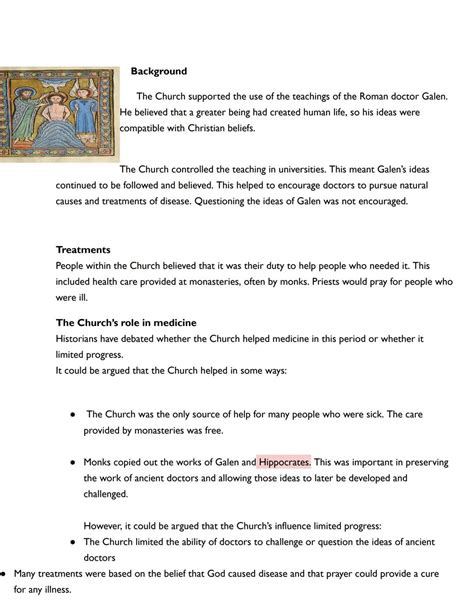 Background

The Church supported the use of the teachings of the Roman doctor Galen. He believed that a greater being had created human life, so his ideas were compatible with Christian beliefs.

The Church controlled the teaching in universities. This meant Galen's ideas continued to be followed and believed. This helped to encourage doctors to pursue natural causes and treatments of disease. Questioning the ideas of Galen was not encouraged.

Treatments
People within the Church believed that it was their duty to help people who needed it. This included health care provided at monasteries, often by monks. Priests would pray for people who were ill.

The Church's role in medicine
Historians have debated whether the Church helped medicine in this period or whether it limited progress.
It could be argued that the Church helped in some ways:

• The Church was the only source of help for many people who were sick. The care provided by monasteries was free.

• Monks copied out the works of Galen and Hippocrates. This was important in preserving the work of ancient doctors and allowing those ideas to later be developed and challenged.

However, it could be argued that the Church's influence limited progress:
• The Church limited the ability of doctors to challenge or question the ideas of ancient doctors
• Many treatments were based on the belief that God caused disease and that prayer could provide a cure for any illness.